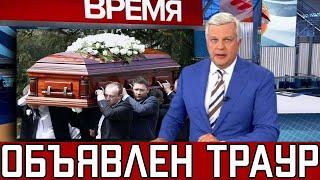 ВРЕМЯ

ОБЪЯВЛЕН ТРАУР